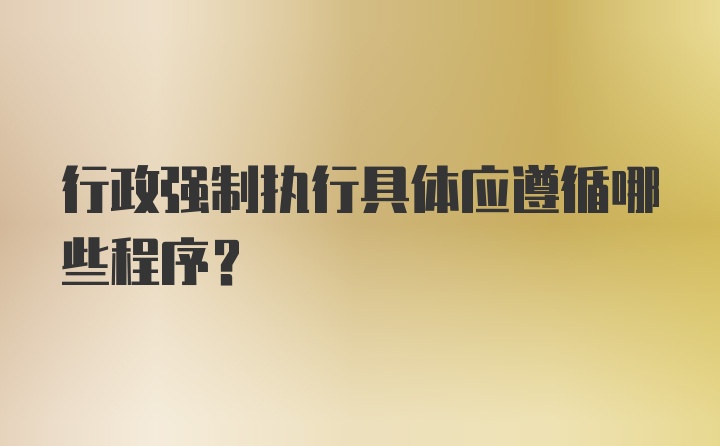 行政强制执行具体应遵循哪些程序?